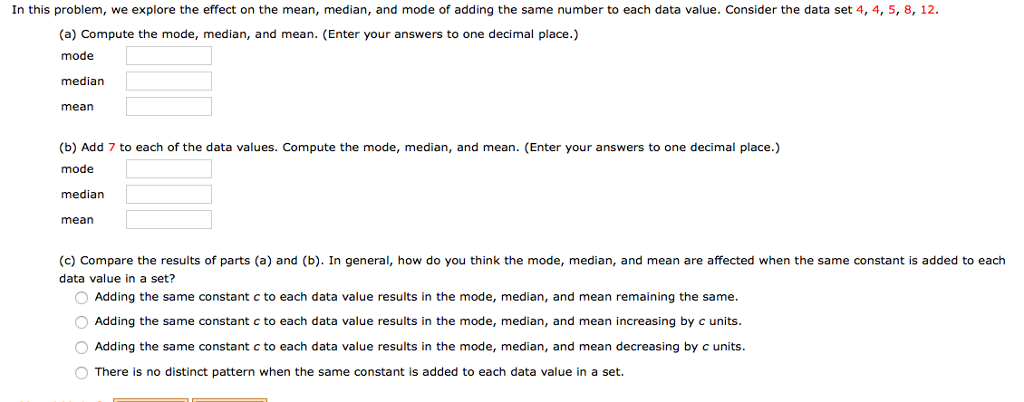 In this problem, we explore the effect on the mean, median, and mode of adding the same number to each data value. Consider the data set 4, 4, 5, 8, 12.

(a) Compute the mode, median, and mean. (Enter your answers to one decimal place.)

mode

median

mean

(b) Add 7 to each of the data values. Compute the mode, median, and mean. (Enter your answers to one decimal place.)

mode

median

mean

(c) Compare the results of parts (a) and (b). In general, how do you think the mode, median, and mean are affected when the same constant is added to each data value in a set?

Adding the same constant $c$ to each data value results in the mode, median, and mean remaining the same.

Adding the same constant $c$ to each data value results in the mode, median, and mean increasing by $c$ units.

Adding the same constant $c$ to each data value results in the mode, median, and mean decreasing by $c$ units.

There is no distinct pattern when the same constant is added to each data value in a set.